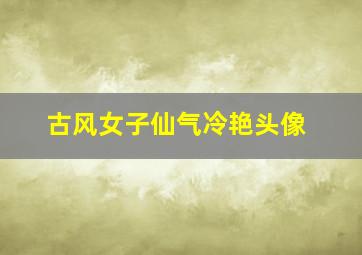 古风女子仙气冷艳头像